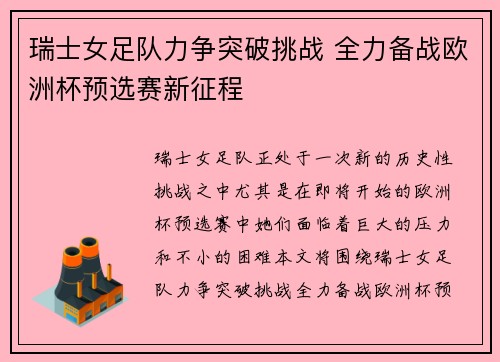 瑞士女足队力争突破挑战 全力备战欧洲杯预选赛新征程

瑞士女足队正处于一次新的历史性挑战之中尤其是在即将开始的欧洲杯预选赛中她们面临着巨大的压力和不小的困难本文将围绕瑞士女足队力争突破挑战全力备战欧洲杯预